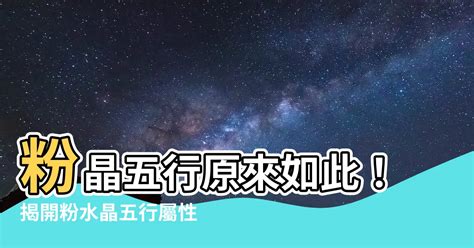 粉晶五行原來如此！
揭開粉水晶五行屬性